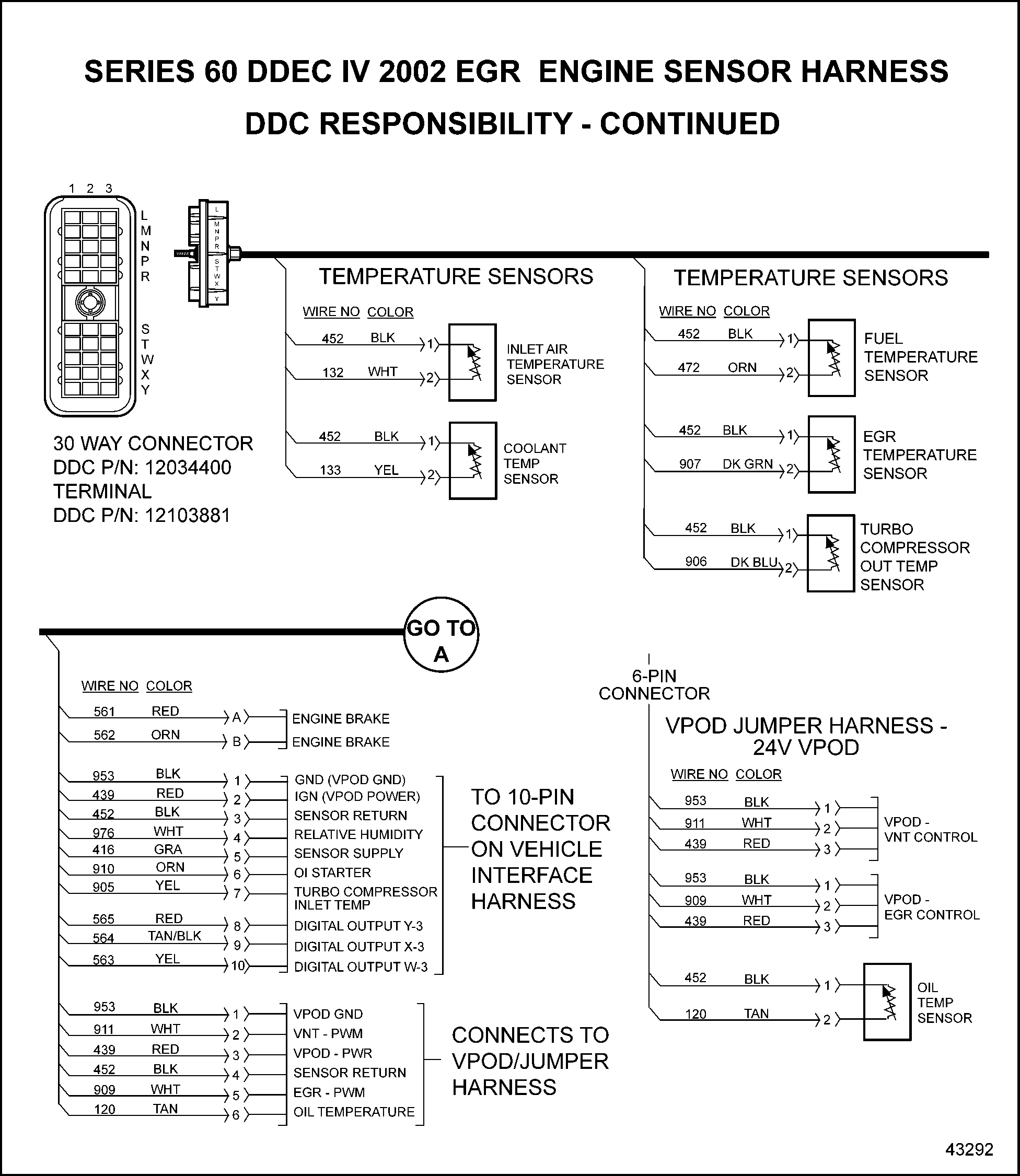 SERIES 60 DDEC IV 2002 EGR ENGINE SENSOR HARNESS

DDC RESPONSIBILITY - CONTINUED

1 2 3

L M N P R

S T W X Y

L M N P R S T W X Y

30 WAY CONNECTOR
DDC P/N: 12034400
TERMINAL
DDC P/N: 12103881

TEMPERATURE SENSORS

WIRE NO COLOR

452 BLK 1
132 WHT 2
INLET AIR TEMPERATURE SENSOR

452 BLK 1
133 YEL 2
COOLANT TEMP SENSOR

TEMPERATURE SENSORS

WIRE NO COLOR

452 BLK 1
472 ORN 2
FUEL TEMPERATURE SENSOR

452 BLK 1
907 DK GRN 2
EGR TEMPERATURE SENSOR

452 BLK 1
906 DK BLU 2
TURBO COMPRESSOR OUT TEMP SENSOR

GO TO A

WIRE NO COLOR

561 RED A ENGINE BRAKE
562 ORN B ENGINE BRAKE

953 BLK 1 GND (VPOD GND)
439 RED 2 IGN (VPOD POWER)
452 BLK 3 SENSOR RETURN
976 WHT 4 RELATIVE HUMIDITY
416 GRA 5 SENSOR SUPPLY
910 ORN 6 OI STARTER
905 YEL 7 TURBO COMPRESSOR INLET TEMP
565 RED 8 DIGITAL OUTPUT Y-3
564 TAN/BLK 9 DIGITAL OUTPUT X-3
563 YEL 10 DIGITAL OUTPUT W-3

TO 10-PIN CONNECTOR ON VEHICLE INTERFACE HARNESS

953 BLK 1 VPOD GND
911 WHT 2 VNT - PWM
439 RED 3 VPOD - PWR
452 BLK 4 SENSOR RETURN
909 WHT 5 EGR - PWM
120 TAN 6 OIL TEMPERATURE

CONNECTS TO VPOD/JUMPER HARNESS

6-PIN CONNECTOR

VPOD JUMPER HARNESS - 24V VPOD

WIRE NO COLOR

953 BLK 1
911 WHT 2
439 RED 3
VPOD - VNT CONTROL

953 BLK 1
909 WHT 2
439 RED 3
VPOD - EGR CONTROL

452 BLK 1
120 TAN 2
OIL TEMP SENSOR

43292